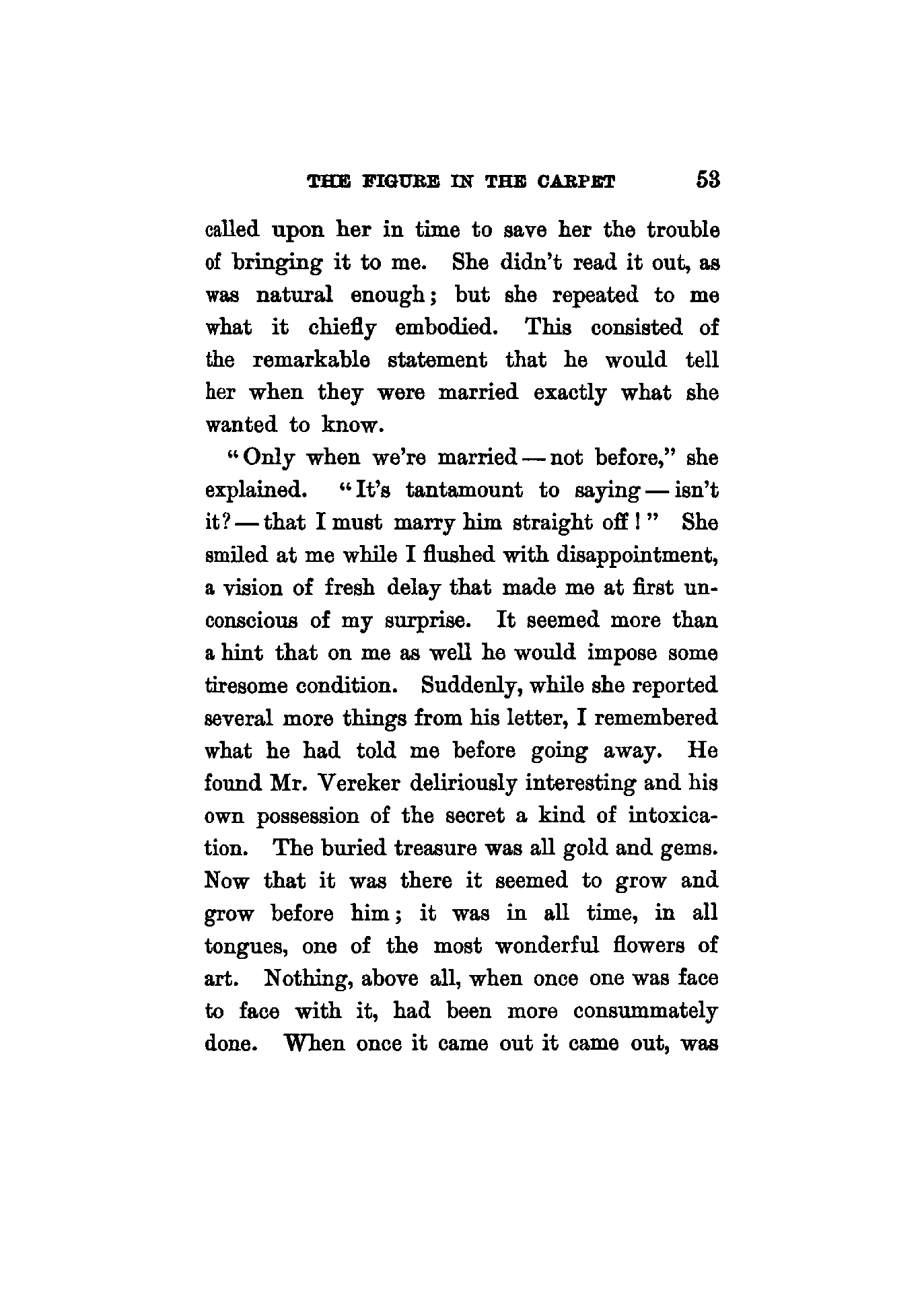 THE FIGURE IN THE CARPET 53

called upon her in time to save her the trouble of bringing it to me. She didn't read it out, as was natural enough; but she repeated to me what it chiefly embodied. This consisted of the remarkable statement that he would tell her when they were married exactly what she wanted to know.

"Only when we're married — not before," she explained. "It's tantamount to saying — isn't it? — that I must marry him straight off!" She smiled at me while I flushed with disappointment, a vision of fresh delay that made me at first unconscious of my surprise. It seemed more than a hint that on me as well he would impose some tiresome condition. Suddenly, while she reported several more things from his letter, I remembered what he had told me before going away. He found Mr. Vereker deliriously interesting and his own possession of the secret a kind of intoxication. The buried treasure was all gold and gems. Now that it was there it seemed to grow and grow before him; it was in all time, in all tongues, one of the most wonderful flowers of art. Nothing, above all, when once one was face to face with it, had been more consummately done. When once it came out it came out, was